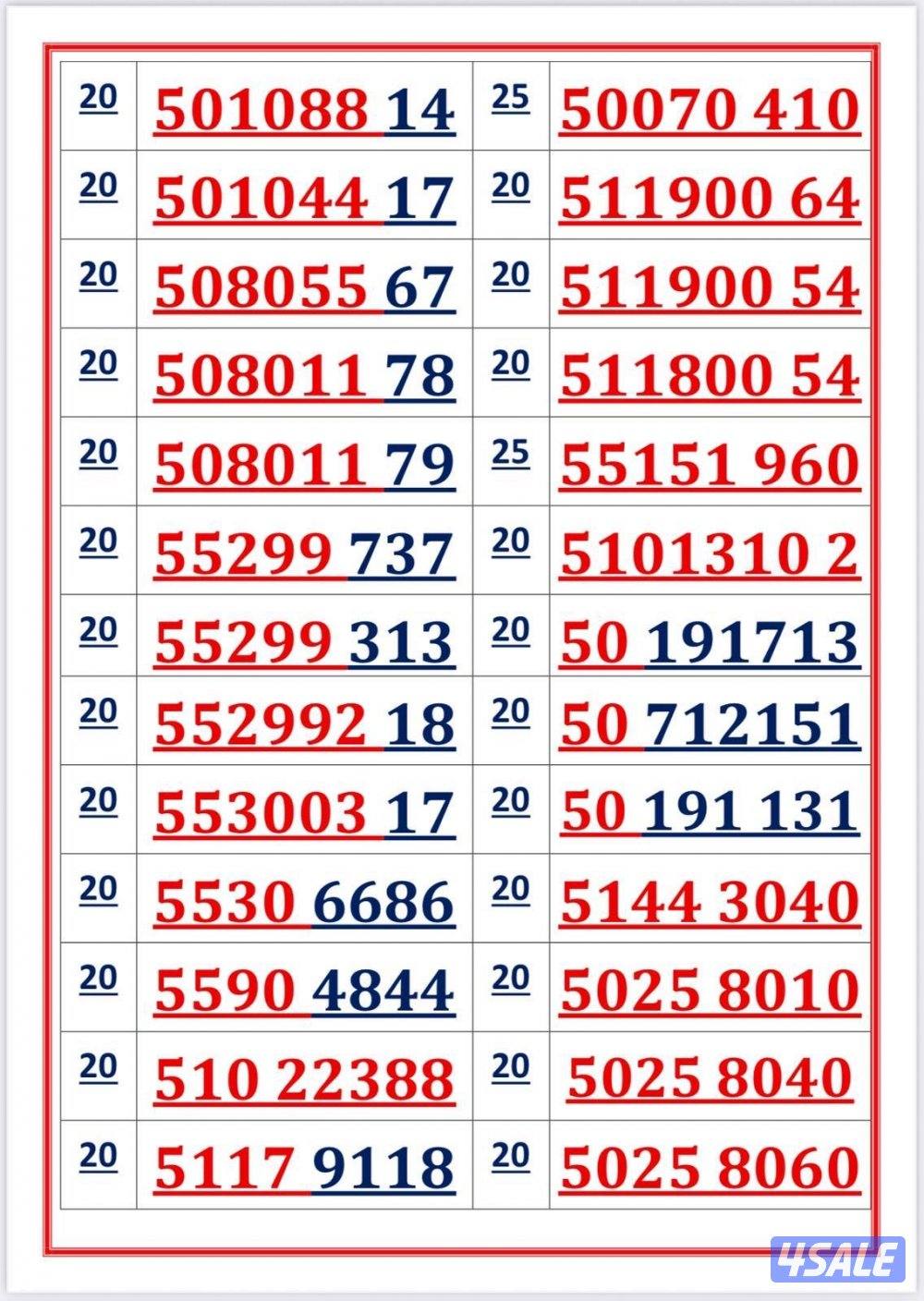 | 20 | 501088 14 | 25 | 50070 410 |
|---|---|---|---|
| 20 | 501044 17 | 20 | 511900 64 |
| 20 | 508055 67 | 20 | 511900 54 |
| 20 | 508011 78 | 20 | 511800 54 |
| 20 | 508011 79 | 25 | 55151 960 |
| 20 | 55299 737 | 20 | 5101310 2 |
| 20 | 55299 313 | 20 | 50 191713 |
| 20 | 552992 18 | 20 | 50 712151 |
| 20 | 553003 17 | 20 | 50 191 131 |
| 20 | 5530 6686 | 20 | 5144 3040 |
| 20 | 5590 4844 | 20 | 5025 8010 |
| 20 | 510 22388 | 20 | 5025 8040 |
| 20 | 5117 9118 | 20 | 5025 8060 |

4SALE